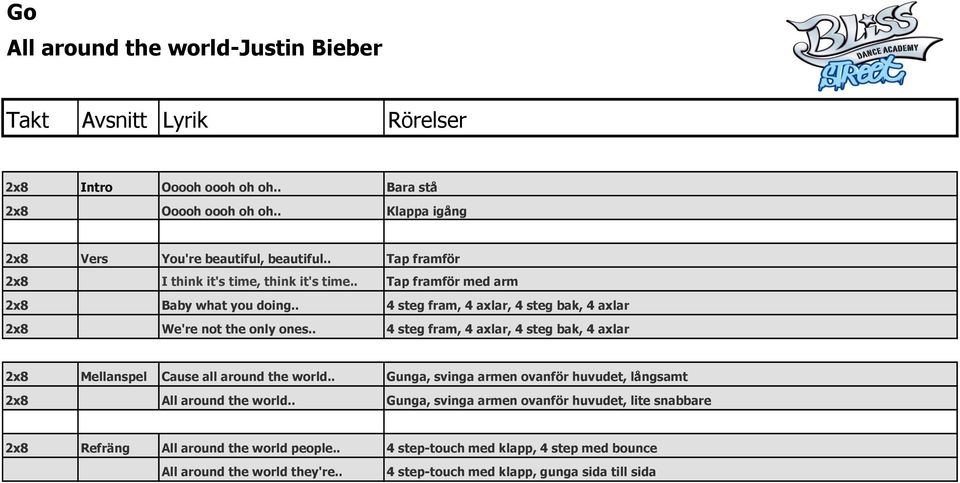 Go

All around the world-Justin Bieber

Bliss DANCE ACADEMY Street

| Takt | Avsnitt | Lyrik | Rörelser |
|---|---|---|---|
| 2x8 | Intro | Ooooh oooh oh oh.. | Bara stå |
| 2x8 | | Ooooh oooh oh oh.. | Klappa igång |
| | | | |
| 2x8 | Vers | You're beautiful, beautiful.. | Tap framför |
| 2x8 | | I think it's time, think it's time.. | Tap framför med arm |
| 2x8 | | Baby what you doing.. | 4 steg fram, 4 axlar, 4 steg bak, 4 axlar |
| 2x8 | | We're not the only ones.. | 4 steg fram, 4 axlar, 4 steg bak, 4 axlar |
| | | | |
| 2x8 | Mellanspel | Cause all around the world.. | Gunga, svinga armen ovanför huvudet, långsamt |
| 2x8 | | All around the world.. | Gunga, svinga armen ovanför huvudet, lite snabbare |
| | | | |
| 2x8 | Refräng | All around the world people.. | 4 step-touch med klapp, 4 step med bounce |
| | | All around the world they're.. | 4 step-touch med klapp, gunga sida till sida |